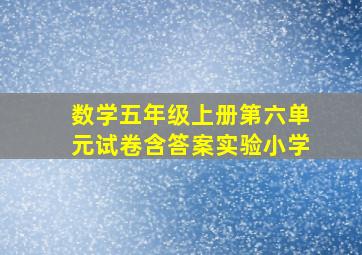 数学五年级上册第六单元试卷含答案实验小学